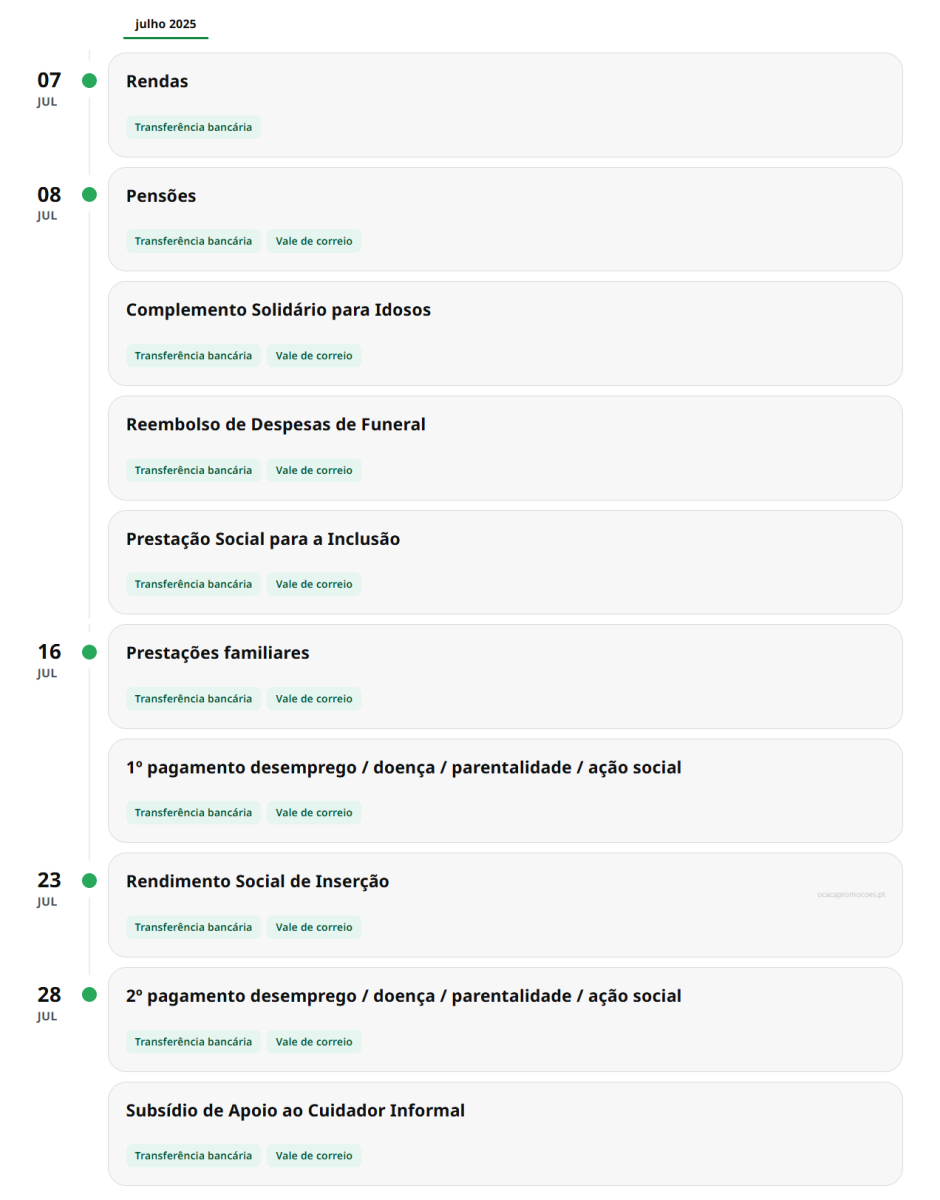 julho 2025

07
JUL

Rendas

Transferência bancária

08
JUL

Pensões

Transferência bancária Vale de correio

Complemento Solidário para Idosos

Transferência bancária Vale de correio

Reembolso de Despesas de Funeral

Transferência bancária Vale de correio

Prestação Social para a Inclusão

Transferência bancária Vale de correio

16
JUL

Prestações familiares

Transferência bancária Vale de correio

1º pagamento desemprego / doença / parentalidade / ação social

Transferência bancária Vale de correio

23
JUL

Rendimento Social de Inserção

ocacapromocoes.pt

Transferência bancária Vale de correio

28
JUL

2º pagamento desemprego / doença / parentalidade / ação social

Transferência bancária Vale de correio

Subsídio de Apoio ao Cuidador Informal

Transferência bancária Vale de correio